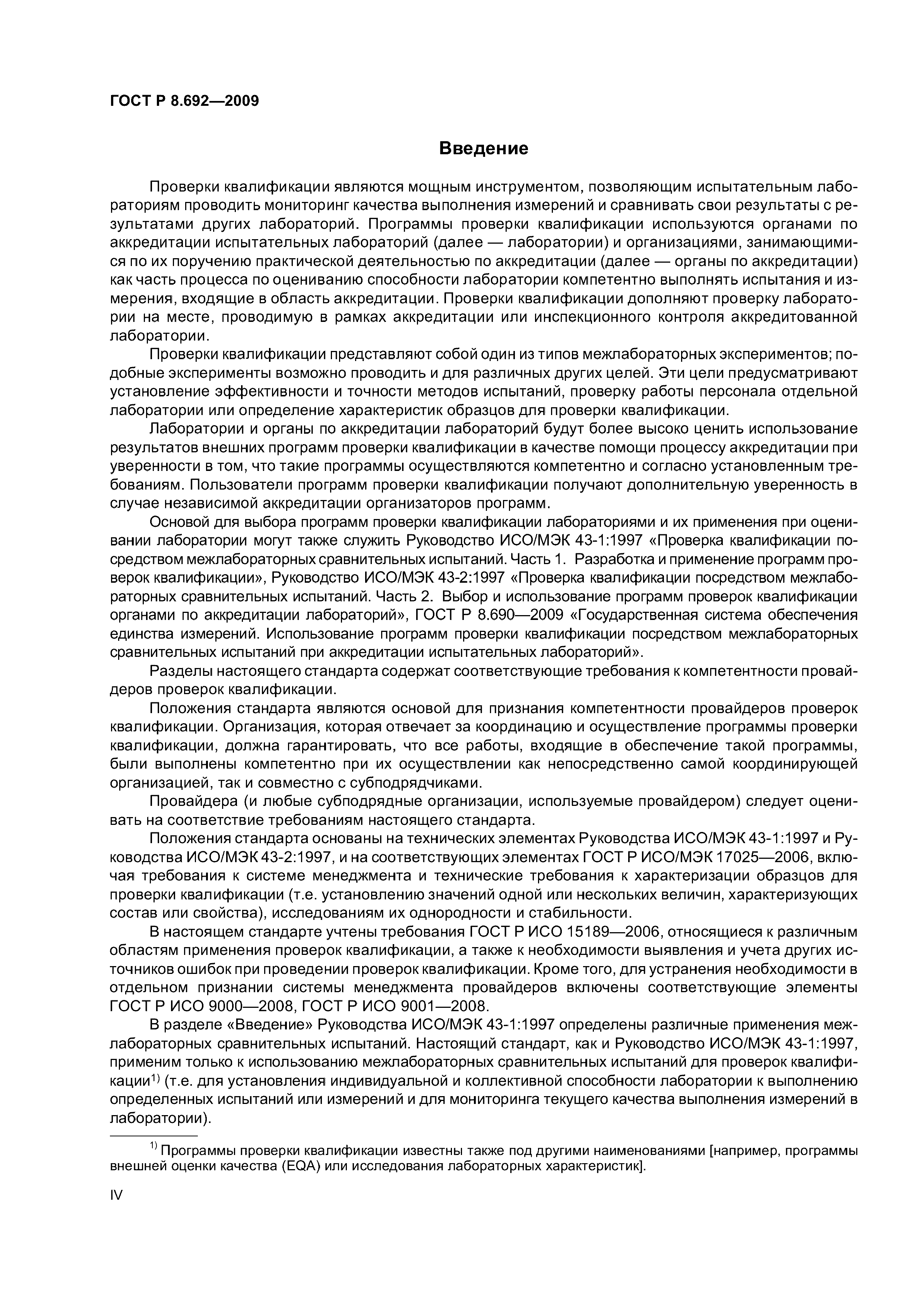 ГОСТ Р 8.692—2009

Введение

Проверки квалификации являются мощным инструментом, позволяющим испытательным лабораториям проводить мониторинг качества выполнения измерений и сравнивать свои результаты с результатами других лабораторий. Программы проверки квалификации используются органами по аккредитации испытательных лабораторий (далее — лаборатории) и организациями, занимающимися по их поручению практической деятельностью по аккредитации (далее — органы по аккредитации) как часть процесса по оцениванию способности лаборатории компетентно выполнять испытания и измерения, входящие в область аккредитации. Проверки квалификации дополняют проверку лаборатории на месте, проводимую в рамках аккредитации или инспекционного контроля аккредитованной лаборатории.

Проверки квалификации представляют собой один из типов межлабораторных экспериментов; подобные эксперименты возможно проводить и для различных других целей. Эти цели предусматривают установление эффективности и точности методов испытаний, проверку работы персонала отдельной лаборатории или определение характеристик образцов для проверки квалификации.

Лаборатории и органы по аккредитации лабораторий будут более высоко ценить использование результатов внешних программ проверки квалификации в качестве помощи процессу аккредитации при уверенности в том, что такие программы осуществляются компетентно и согласно установленным требованиям. Пользователи программ проверки квалификации получают дополнительную уверенность в случае независимой аккредитации организаторов программ.

Основой для выбора программ проверки квалификации лабораториями и их применения при оценивании лаборатории могут также служить Руководство ИСО/МЭК 43-1:1997 «Проверка квалификации посредством межлабораторных сравнительных испытаний. Часть 1. Разработка и применение программ проверок квалификации», Руководство ИСО/МЭК 43-2:1997 «Проверка квалификации посредством межлабораторных сравнительных испытаний. Часть 2. Выбор и использование программ проверок квалификации органами по аккредитации лабораторий», ГОСТ Р 8.690—2009 «Государственная система обеспечения единства измерений. Использование программ проверки квалификации посредством межлабораторных сравнительных испытаний при аккредитации испытательных лабораторий».

Разделы настоящего стандарта содержат соответствующие требования к компетентности провайдеров проверок квалификации.

Положения стандарта являются основой для признания компетентности провайдеров проверок квалификации. Организация, которая отвечает за координацию и осуществление программы проверки квалификации, должна гарантировать, что все работы, входящие в обеспечение такой программы, были выполнены компетентно при их осуществлении как непосредственно самой координирующей организацией, так и совместно с субподрядчиками.

Провайдера (и любые субподрядные организации, используемые провайдером) следует оценивать на соответствие требованиям настоящего стандарта.

Положения стандарта основаны на технических элементах Руководства ИСО/МЭК 43-1:1997 и Руководства ИСО/МЭК 43-2:1997, и на соответствующих элементах ГОСТ Р ИСО/МЭК 17025—2006, включая требования к системе менеджмента и технические требования к характеризации образцов для проверки квалификации (т.е. установлению значений одной или нескольких величин, характеризующих состав или свойства), исследованиям их однородности и стабильности.

В настоящем стандарте учтены требования ГОСТ Р ИСО 15189—2006, относящиеся к различным областям применения проверок квалификации, а также к необходимости выявления и учета других источников ошибок при проведении проверок квалификации. Кроме того, для устранения необходимости в отдельном признании системы менеджмента провайдеров включены соответствующие элементы ГОСТ Р ИСО 9000—2008, ГОСТ Р ИСО 9001—2008.

В разделе «Введение» Руководства ИСО/МЭК 43-1:1997 определены различные применения межлабораторных сравнительных испытаний. Настоящий стандарт, как и Руководство ИСО/МЭК 43-1:1997, применим только к использованию межлабораторных сравнительных испытаний для проверок квалификации$^{1)}$ (т.е. для установления индивидуальной и коллективной способности лаборатории к выполнению определенных испытаний или измерений и для мониторинга текущего качества выполнения измерений в лаборатории).

$^{1)}$ Программы проверки квалификации известны также под другими наименованиями [например, программы внешней оценки качества (EQA) или исследования лабораторных характеристик].

IV